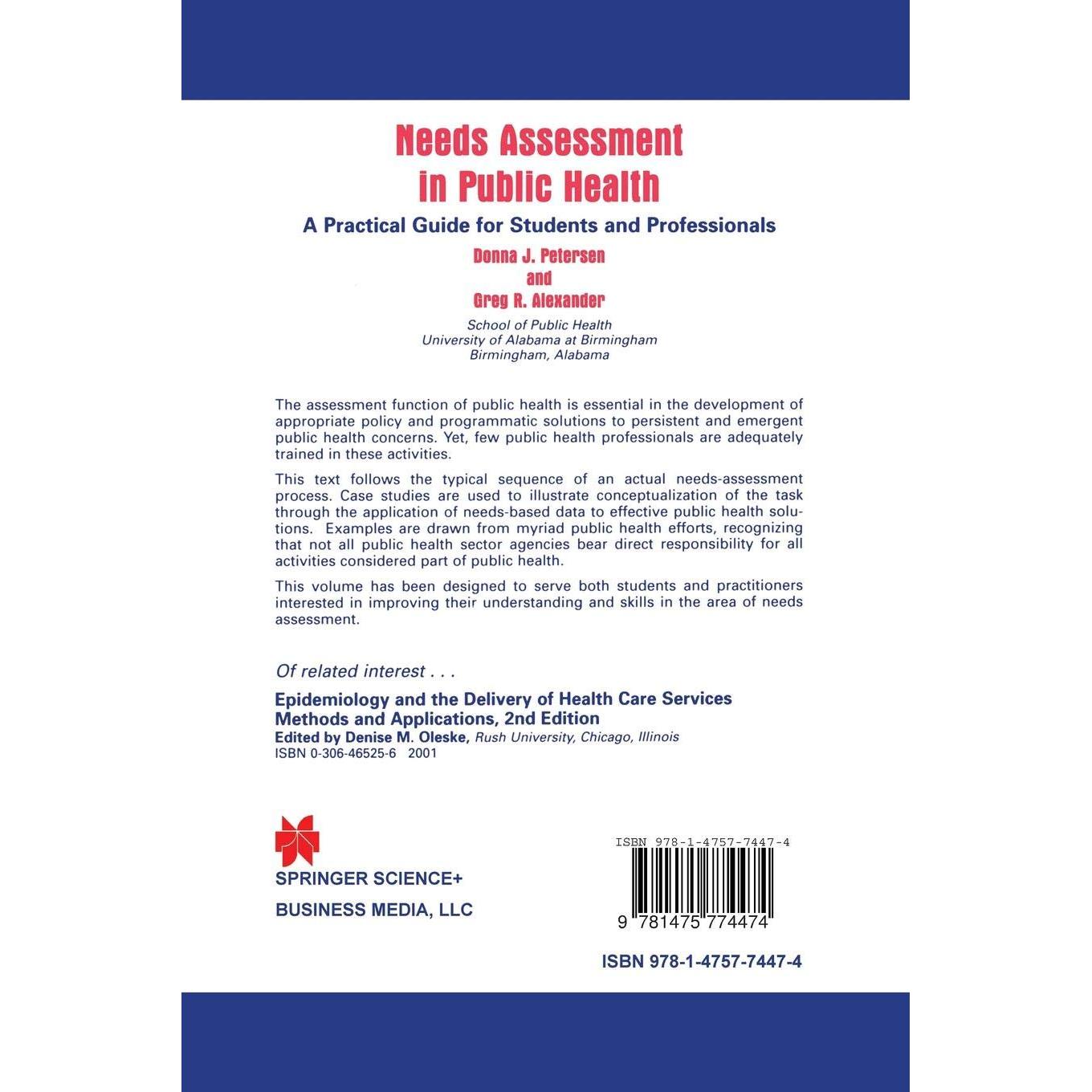 Needs Assessment in Public Health

A Practical Guide for Students and Professionals

Donna J. Petersen
and
Greg R. Alexander

School of Public Health
University of Alabama at Birmingham
Birmingham, Alabama

The assessment function of public health is essential in the development of appropriate policy and programmatic solutions to persistent and emergent public health concerns. Yet, few public health professionals are adequately trained in these activities.

This text follows the typical sequence of an actual needs-assessment process. Case studies are used to illustrate conceptualization of the task through the application of needs-based data to effective public health solutions. Examples are drawn from myriad public health efforts, recognizing that not all public health sector agencies bear direct responsibility for all activities considered part of public health.

This volume has been designed to serve both students and practitioners interested in improving their understanding and skills in the area of needs assessment.

Of related interest . . .

Epidemiology and the Delivery of Health Care Services
Methods and Applications, 2nd Edition
Edited by Denise M. Oleske, Rush University, Chicago, Illinois
ISBN 0-306-46525-6 2001

SPRINGER SCIENCE+
BUSINESS MEDIA, LLC

ISBN 978-1-4757-7447-4

9 781475 774474

ISBN 978-1-4757-7447-4